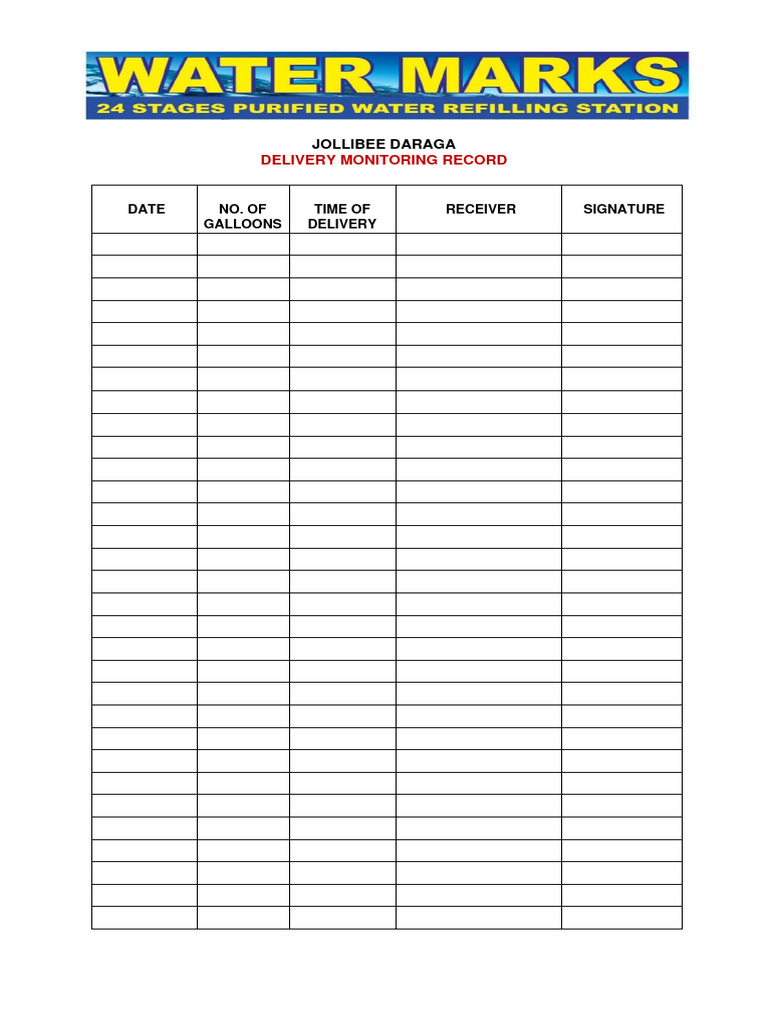 WATER MARKS
24 STAGES PURIFIED WATER REFILLING STATION

JOLLIBEE DARAGA
DELIVERY MONITORING RECORD

| DATE | NO. OF GALLOONS | TIME OF DELIVERY | RECEIVER | SIGNATURE |
|---|---|---|---|---|
| | | | | |
| | | | | |
| | | | | |
| | | | | |
| | | | | |
| | | | | |
| | | | | |
| | | | | |
| | | | | |
| | | | | |
| | | | | |
| | | | | |
| | | | | |
| | | | | |
| | | | | |
| | | | | |
| | | | | |
| | | | | |
| | | | | |
| | | | | |
| | | | | |
| | | | | |
| | | | | |
| | | | | |
| | | | | |
| | | | | |
| | | | | |
| | | | | |
| | | | | |
| | | | | |
| | | | | |